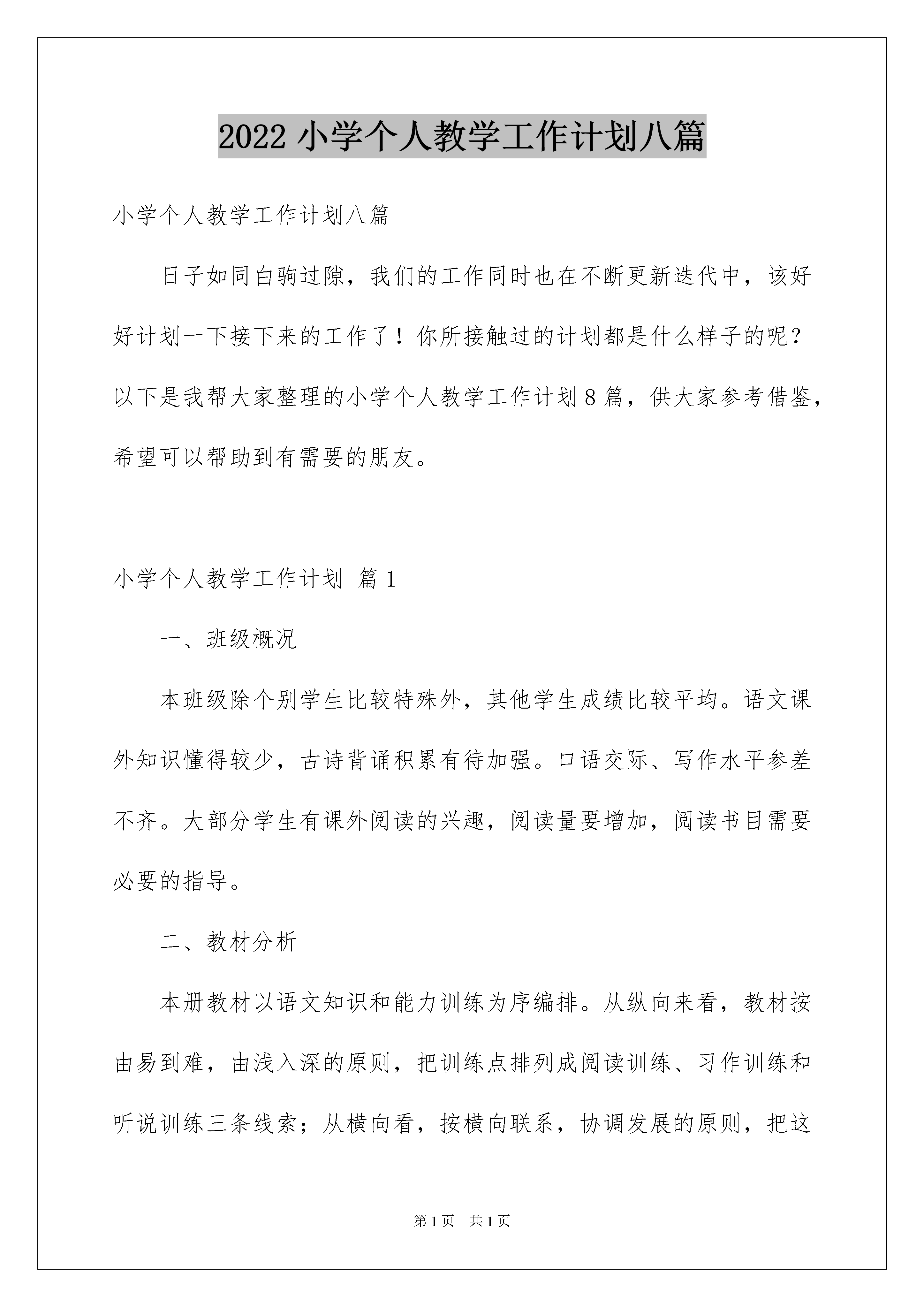 2022 小学个人教学工作计划八篇

小学个人教学工作计划八篇

日子如同白驹过隙，我们的工作同时也在不断更新迭代中，该好好计划一下接下来的工作了！你所接触过的计划都是什么样子的呢？以下是我帮大家整理的小学个人教学工作计划 8 篇，供大家参考借鉴，希望可以帮助到有需要的朋友。

小学个人教学工作计划 篇 1

一、班级概况

本班级除个别学生比较特殊外，其他学生成绩比较平均。语文课外知识懂得较少，古诗背诵积累有待加强。口语交际、写作水平参差不齐。大部分学生有课外阅读的兴趣，阅读量要增加，阅读书目需要必要的指导。

二、教材分析

本册教材以语文知识和能力训练为序编排。从纵向来看，教材按由易到难，由浅入深的原则，把训练点排列成阅读训练、习作训练和听说训练三条线索；从横向看，按横向联系，协调发展的原则，把这

第 1 页 共 1 页